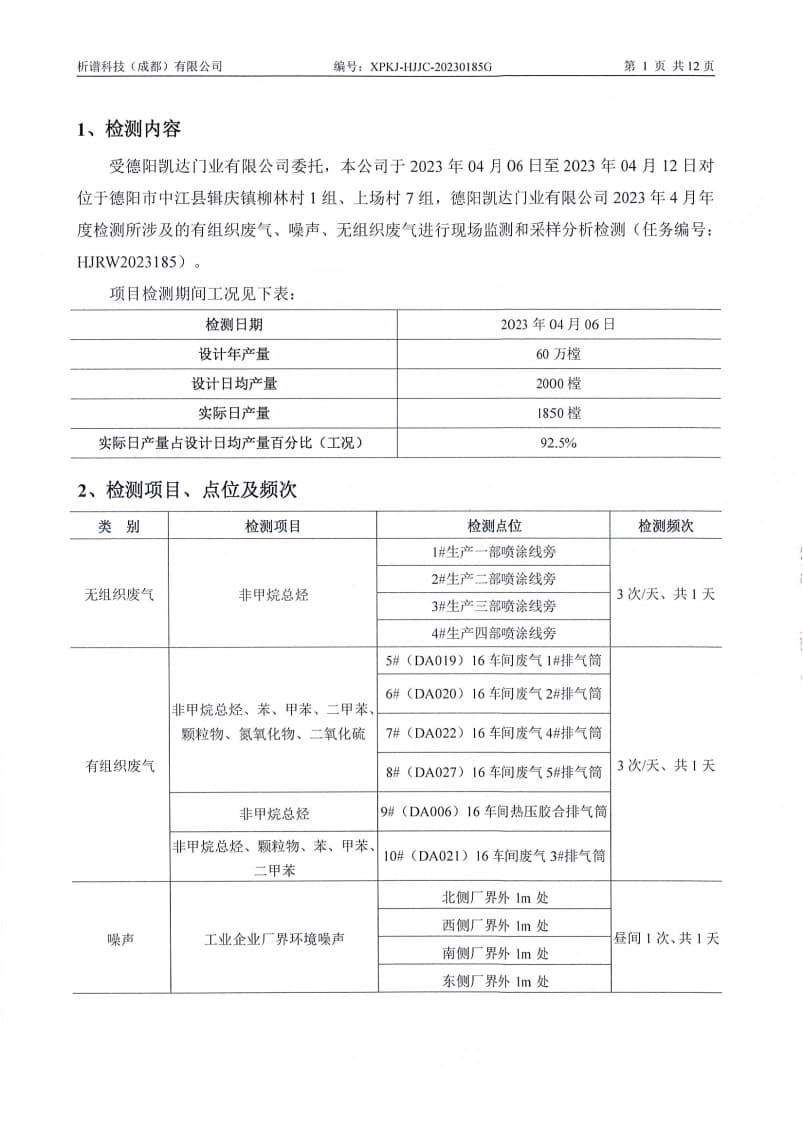 析谱科技（成都）有限公司　　编号：XPKJ-HJJC-20230185G　　第 1 页 共 12 页

1、检测内容

受德阳凯达门业有限公司委托，本公司于 2023 年 04 月 06 日至 2023 年 04 月 12 日对位于德阳市中江县辑庆镇柳林村 1 组、上场村 7 组，德阳凯达门业有限公司 2023 年 4 月年度检测所涉及的有组织废气、噪声、无组织废气进行现场监测和采样分析检测（任务编号：HJRW2023185）。

项目检测期间工况见下表：

| 检测日期 | 2023 年 04 月 06 日 |
|---|---|
| 设计年产量 | 60 万樘 |
| 设计日均产量 | 2000 樘 |
| 实际日产量 | 1850 樘 |
| 实际日产量占设计日均产量百分比（工况） | 92.5% |

2、检测项目、点位及频次

| 类　别 | 检测项目 | 检测点位 | 检测频次 |
|---|---|---|---|
| 无组织废气 | 非甲烷总烃 | 1#生产一部喷涂线旁 | 3 次/天、共 1 天 |
| | | 2#生产二部喷涂线旁 | |
| | | 3#生产三部喷涂线旁 | |
| | | 4#生产四部喷涂线旁 | |
| 有组织废气 | 非甲烷总烃、苯、甲苯、二甲苯、颗粒物、氮氧化物、二氧化硫 | 5#（DA019）16 车间废气 1#排气筒 | 3 次/天、共 1 天 |
| | | 6#（DA020）16 车间废气 2#排气筒 | |
| | | 7#（DA022）16 车间废气 4#排气筒 | |
| | | 8#（DA027）16 车间废气 5#排气筒 | |
| | 非甲烷总烃 | 9#（DA006）16 车间热压胶合排气筒 | |
| | 非甲烷总烃、颗粒物、苯、甲苯、二甲苯 | 10#（DA021）16 车间废气 3#排气筒 | |
| 噪声 | 工业企业厂界环境噪声 | 北侧厂界外 1m 处 | 昼间 1 次、共 1 天 |
| | | 西侧厂界外 1m 处 | |
| | | 南侧厂界外 1m 处 | |
| | | 东侧厂界外 1m 处 | |